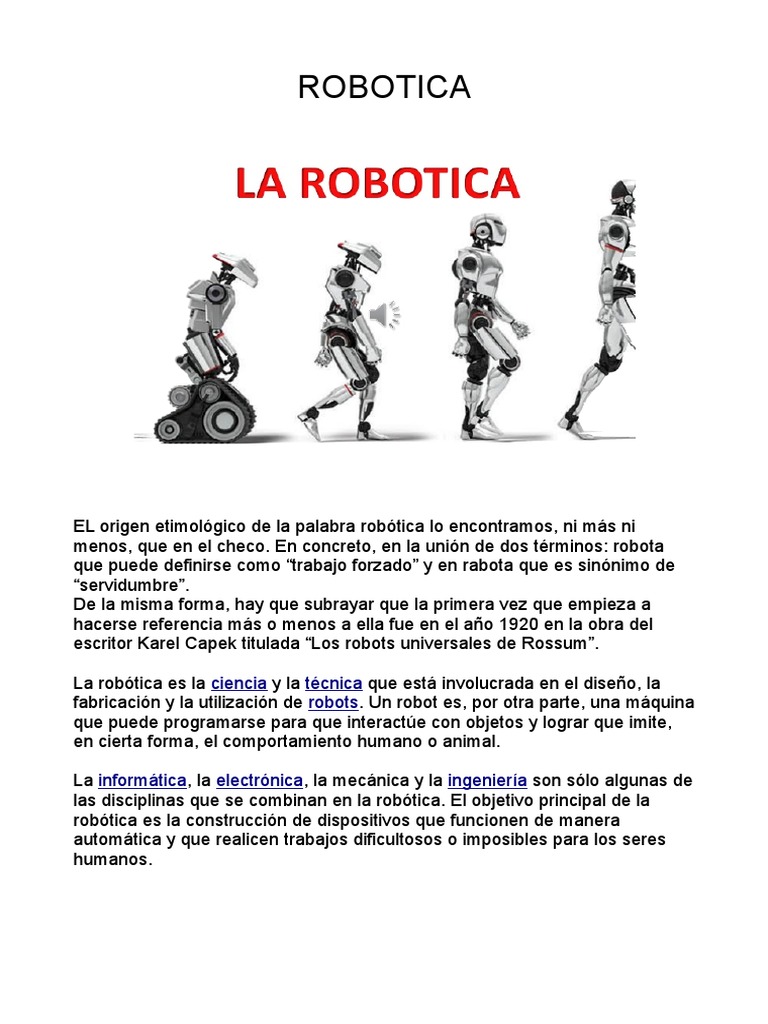 ROBOTICA

LA ROBOTICA

EL origen etimológico de la palabra robótica lo encontramos, ni más ni menos, que en el checo. En concreto, en la unión de dos términos: robota que puede definirse como “trabajo forzado” y en rabota que es sinónimo de “servidumbre”.
De la misma forma, hay que subrayar que la primera vez que empieza a hacerse referencia más o menos a ella fue en el año 1920 en la obra del escritor Karel Capek titulada “Los robots universales de Rossum”.

La robótica es la ciencia y la técnica que está involucrada en el diseño, la fabricación y la utilización de robots. Un robot es, por otra parte, una máquina que puede programarse para que interactúe con objetos y lograr que imite, en cierta forma, el comportamiento humano o animal.

La informática, la electrónica, la mecánica y la ingeniería son sólo algunas de las disciplinas que se combinan en la robótica. El objetivo principal de la robótica es la construcción de dispositivos que funcionen de manera automática y que realicen trabajos dificultosos o imposibles para los seres humanos.